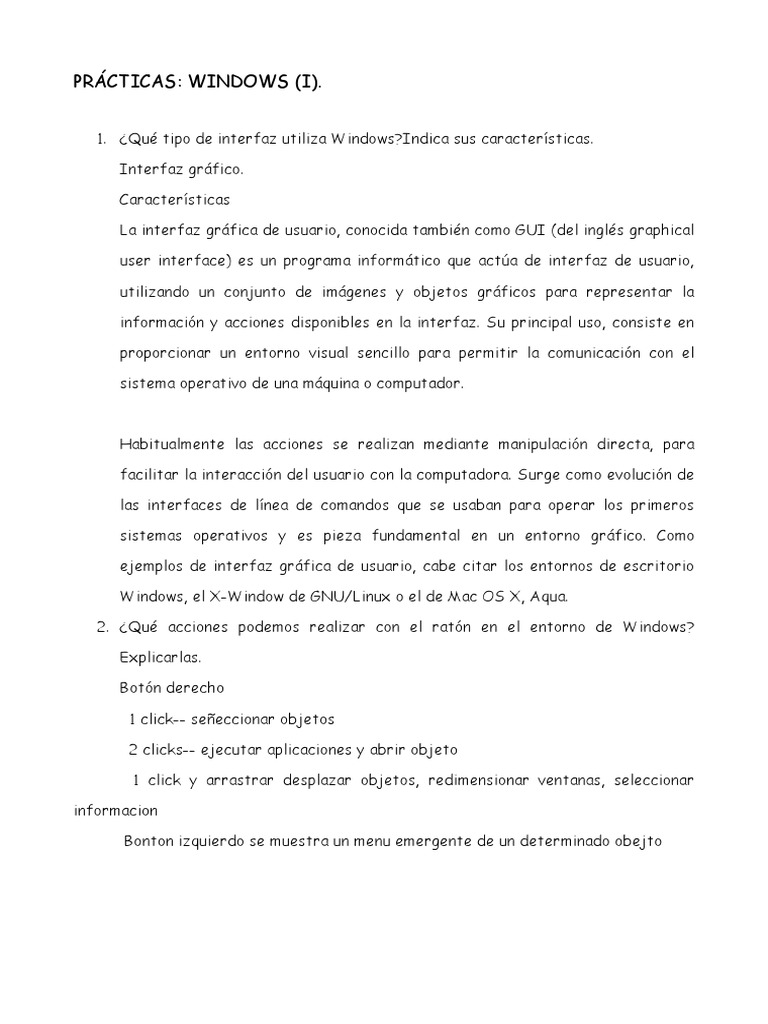 PRÁCTICAS: WINDOWS (I).

1. ¿Qué tipo de interfaz utiliza Windows?Indica sus características.

Interfaz gráfico.

Características

La interfaz gráfica de usuario, conocida también como GUI (del inglés graphical user interface) es un programa informático que actúa de interfaz de usuario, utilizando un conjunto de imágenes y objetos gráficos para representar la información y acciones disponibles en la interfaz. Su principal uso, consiste en proporcionar un entorno visual sencillo para permitir la comunicación con el sistema operativo de una máquina o computador.

Habitualmente las acciones se realizan mediante manipulación directa, para facilitar la interacción del usuario con la computadora. Surge como evolución de las interfaces de línea de comandos que se usaban para operar los primeros sistemas operativos y es pieza fundamental en un entorno gráfico. Como ejemplos de interfaz gráfica de usuario, cabe citar los entornos de escritorio Windows, el X-Window de GNU/Linux o el de Mac OS X, Aqua.

2. ¿Qué acciones podemos realizar con el ratón en el entorno de Windows? Explicarlas.

Botón derecho

1 click-- señeccionar objetos

2 clicks-- ejecutar aplicaciones y abrir objeto

1 click y arrastrar desplazar objetos, redimensionar ventanas, seleccionar informacion

Bonton izquierdo se muestra un menu emergente de un determinado obejto